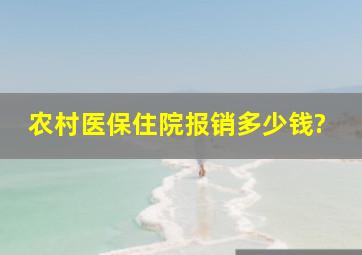 农村医保住院报销多少钱?